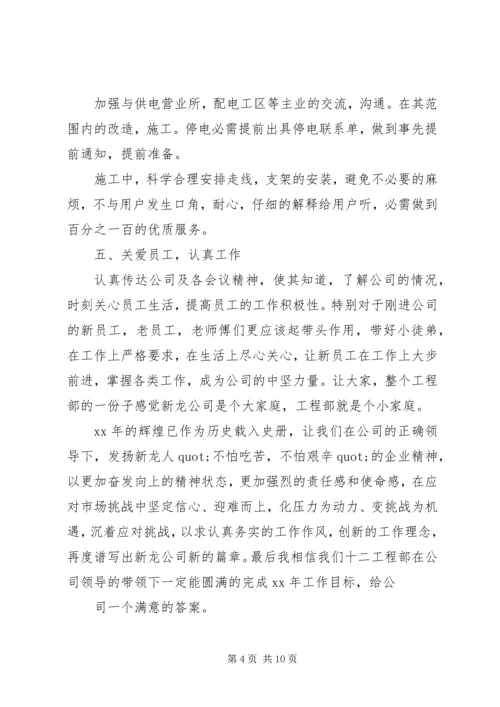 加强与供电营业所，配电工区等主业的交流，沟通。在其范围内的改造，施工。停电必需提前出具停电联系单，做到事先提前通知，提前准备。

施工中，科学合理安排走线，支架的安装，避免不必要的麻烦，不与用户发生口角，耐心，仔细的解释给用户听，必需做到百分之一百的优质服务。

五、关爱员工，认真工作

认真传达公司及各会议精神，使其知道，了解公司的情况，时刻关心员工生活，提高员工的工作积极性。特别对于刚进公司的新员工，老员工，老师傅们更应该起带头作用，带好小徒弟，在工作上严格要求，在生活上尽心关心，让新员工在工作上大步前进，掌握各类工作，成为公司的中坚力量。让大家，整个工程部的一份子感觉新龙公司是个大家庭，工程部就是个小家庭。

xx 年的辉煌已作为历史载入史册，让我们在公司的正确领导下，发扬新龙人 quot;不怕吃苦，不怕艰辛 quot;的企业精神，以更加奋发向上的精神状态，更加强烈的责任感和使命感，在应对市场挑战中坚定信心、迎难而上，化压力为动力、变挑战为机遇，沉着应对挑战，以求认真务实的工作作风，创新的工作理念，再度谱写出新龙公司新的篇章。最后我相信我们十二工程部在公司领导的带领下一定能圆满的完成 xx 年工作目标，给公

司一个满意的答案。

第 4 页 共 10 页